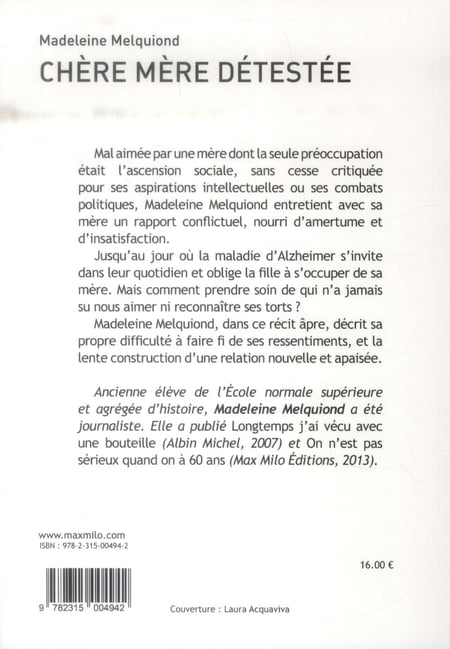 Madeleine Melquiond
CHÈRE MÈRE DÉTESTÉE

Mal aimée par une mère dont la seule préoccupation était l'ascension sociale, sans cesse critiquée pour ses aspirations intellectuelles ou ses combats politiques, Madeleine Melquiond entretient avec sa mère un rapport conflictuel, nourri d'amertume et d'insatisfaction.

Jusqu'au jour où la maladie d'Alzheimer s'invite dans leur quotidien et oblige la fille à s'occuper de sa mère. Mais comment prendre soin de qui n'a jamais su nous aimer ni reconnaître ses torts ?

Madeleine Melquiond, dans ce récit âpre, décrit sa propre difficulté à faire fi de ses ressentiments, et la lente construction d'une relation nouvelle et apaisée.

Ancienne élève de l'École normale supérieure et agrégée d'histoire, Madeleine Melquiond a été journaliste. Elle a publié Longtemps j'ai vécu avec une bouteille (Albin Michel, 2007) et On n'est pas sérieux quand on à 60 ans (Max Milo Éditions, 2013).

www.maxmilo.com
ISBN : 978-2-315-00494-2

16.00 €

9 782315 004942

Couverture : Laura Acquaviva